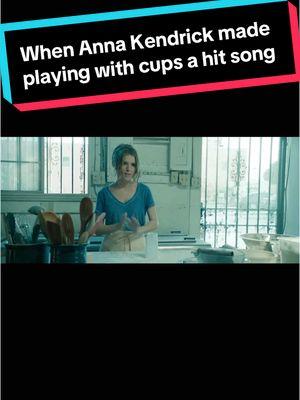 When Anna Kendrick made playing with cups a hit song